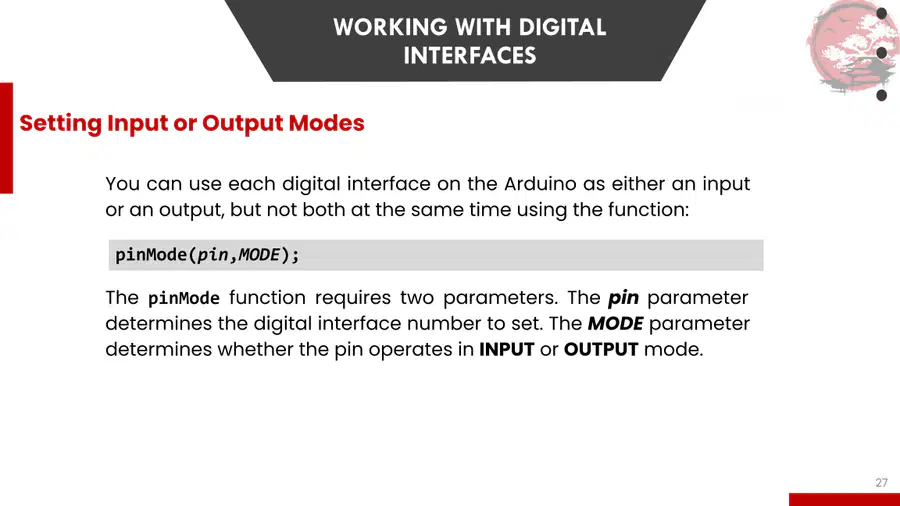 WORKING WITH DIGITAL INTERFACES

Setting Input or Output Modes

You can use each digital interface on the Arduino as either an input or an output, but not both at the same time using the function:

pinMode(pin,MODE);

The pinMode function requires two parameters. The pin parameter determines the digital interface number to set. The MODE parameter determines whether the pin operates in INPUT or OUTPUT mode.

27